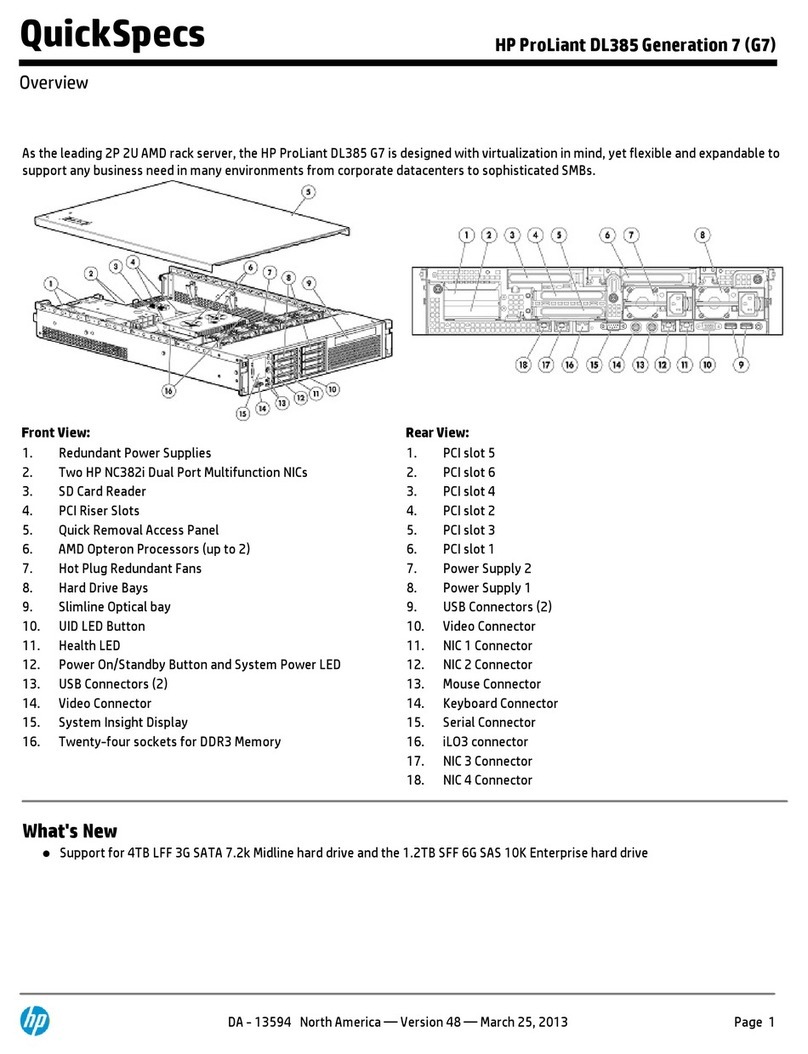 QuickSpecs

HP ProLiant DL385 Generation 7 (G7)

Overview

As the leading 2P 2U AMD rack server, the HP ProLiant DL385 G7 is designed with virtualization in mind, yet flexible and expandable to support any business need in many environments from corporate datacenters to sophisticated SMBs.

5
1 2 3 4 6 7 8 9
16 15 14 13 12 11 10

1 2 3 4 5 6 7 8
18 17 16 15 14 13 12 11 10 9

Front View:
1. Redundant Power Supplies
2. Two HP NC382i Dual Port Multifunction NICs
3. SD Card Reader
4. PCI Riser Slots
5. Quick Removal Access Panel
6. AMD Opteron Processors (up to 2)
7. Hot Plug Redundant Fans
8. Hard Drive Bays
9. Slimline Optical bay
10. UID LED Button
11. Health LED
12. Power On/Standby Button and System Power LED
13. USB Connectors (2)
14. Video Connector
15. System Insight Display
16. Twenty-four sockets for DDR3 Memory

Rear View:
1. PCI slot 5
2. PCI slot 6
3. PCI slot 4
4. PCI slot 2
5. PCI slot 3
6. PCI slot 1
7. Power Supply 2
8. Power Supply 1
9. USB Connectors (2)
10. Video Connector
11. NIC 1 Connector
12. NIC 2 Connector
13. Mouse Connector
14. Keyboard Connector
15. Serial Connector
16. iLO3 connector
17. NIC 3 Connector
18. NIC 4 Connector

What's New
● Support for 4TB LFF 3G SATA 7.2k Midline hard drive and the 1.2TB SFF 6G SAS 10K Enterprise hard drive

hp

DA - 13594 North America — Version 48 — March 25, 2013

Page 1